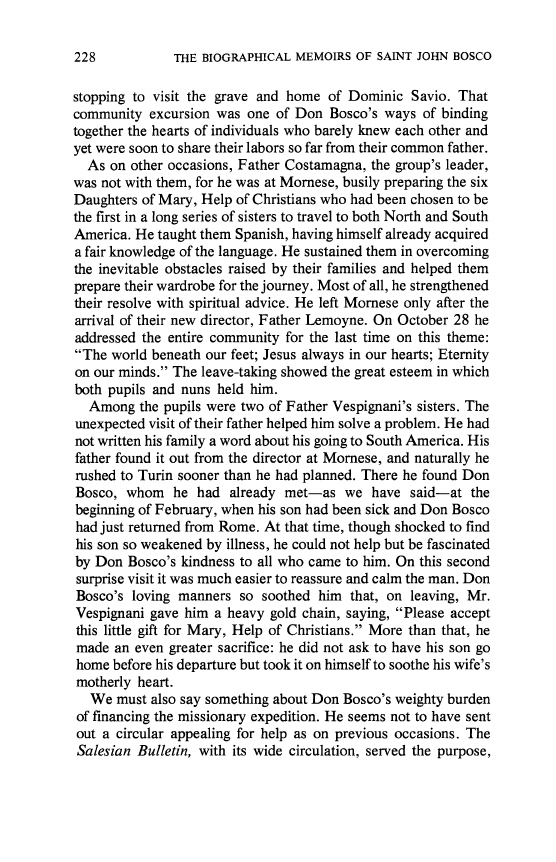 228 THE BIOGRAPHICAL MEMOIRS OF SAINT JOHN BOSCO

stopping to visit the grave and home of Dominic Savio. That community excursion was one of Don Bosco's ways of binding together the hearts of individuals who barely knew each other and yet were soon to share their labors so far from their common father.

As on other occasions, Father Costamagna, the group's leader, was not with them, for he was at Mornese, busily preparing the six Daughters of Mary, Help of Christians who had been chosen to be the first in a long series of sisters to travel to both North and South America. He taught them Spanish, having himself already acquired a fair knowledge of the language. He sustained them in overcoming the inevitable obstacles raised by their families and helped them prepare their wardrobe for the journey. Most of all, he strengthened their resolve with spiritual advice. He left Mornese only after the arrival of their new director, Father Lemoyne. On October 28 he addressed the entire community for the last time on this theme: "The world beneath our feet; Jesus always in our hearts; Eternity on our minds." The leave-taking showed the great esteem in which both pupils and nuns held him.

Among the pupils were two of Father Vespignani's sisters. The unexpected visit of their father helped him solve a problem. He had not written his family a word about his going to South America. His father found it out from the director at Mornese, and naturally he rushed to Turin sooner than he had planned. There he found Don Bosco, whom he had already met—as we have said—at the beginning of February, when his son had been sick and Don Bosco had just returned from Rome. At that time, though shocked to find his son so weakened by illness, he could not help but be fascinated by Don Bosco's kindness to all who came to him. On this second surprise visit it was much easier to reassure and calm the man. Don Bosco's loving manners so soothed him that, on leaving, Mr. Vespignani gave him a heavy gold chain, saying, "Please accept this little gift for Mary, Help of Christians." More than that, he made an even greater sacrifice: he did not ask to have his son go home before his departure but took it on himself to soothe his wife's motherly heart.

We must also say something about Don Bosco's weighty burden of financing the missionary expedition. He seems not to have sent out a circular appealing for help as on previous occasions. The Salesian Bulletin, with its wide circulation, served the purpose,